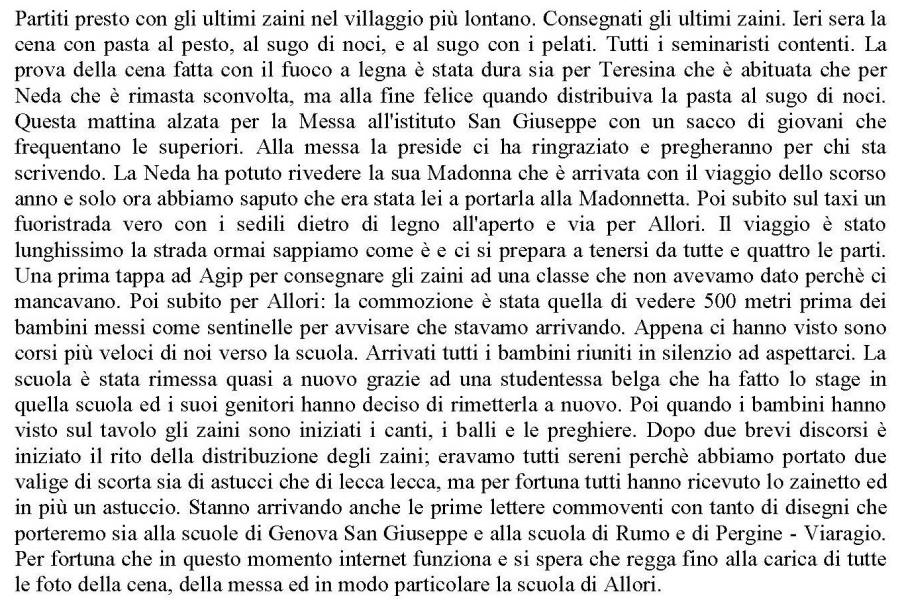 Partiti presto con gli ultimi zaini nel villaggio più lontano. Consegnati gli ultimi zaini. Ieri sera la cena con pasta al pesto, al sugo di noci, e al sugo con i pelati. Tutti i seminaristi contenti. La prova della cena fatta con il fuoco a legna è stata dura sia per Teresina che è abituata che per Neda che è rimasta sconvolta, ma alla fine felice quando distribuiva la pasta al sugo di noci. Questa mattina alzata per la Messa all'istituto San Giuseppe con un sacco di giovani che frequentano le superiori. Alla messa la preside ci ha ringraziato e pregheranno per chi sta scrivendo. La Neda ha potuto rivedere la sua Madonna che è arrivata con il viaggio dello scorso anno e solo ora abbiamo saputo che era stata lei a portarla alla Madonnetta. Poi subito sul taxi un fuoristrada vero con i sedili dietro di legno all'aperto e via per Allori. Il viaggio è stato lunghissimo la strada ormai sappiamo come è e ci si prepara a tenersi da tutte e quattro le parti. Una prima tappa ad Agip per consegnare gli zaini ad una classe che non avevamo dato perchè ci mancavano. Poi subito per Allori: la commozione è stata quella di vedere 500 metri prima dei bambini messi come sentinelle per avvisare che stavamo arrivando. Appena ci hanno visto sono corsi più veloci di noi verso la scuola. Arrivati tutti i bambini riuniti in silenzio ad aspettarci. La scuola è stata rimessa quasi a nuovo grazie ad una studentessa belga che ha fatto lo stage in quella scuola ed i suoi genitori hanno deciso di rimetterla a nuovo. Poi quando i bambini hanno visto sul tavolo gli zaini sono iniziati i canti, i balli e le preghiere. Dopo due brevi discorsi è iniziato il rito della distribuzione degli zaini; eravamo tutti sereni perchè abbiamo portato due valige di scorta sia di astucci che di lecca lecca, ma per fortuna tutti hanno ricevuto lo zainetto ed in più un astuccio. Stanno arrivando anche le prime lettere commoventi con tanto di disegni che porteremo sia alla scuole di Genova San Giuseppe e alla scuola di Rumo e di Pergine - Viaragio. Per fortuna che in questo momento internet funziona e si spera che regga fino alla carica di tutte le foto della cena, della messa ed in modo particolare la scuola di Allori.